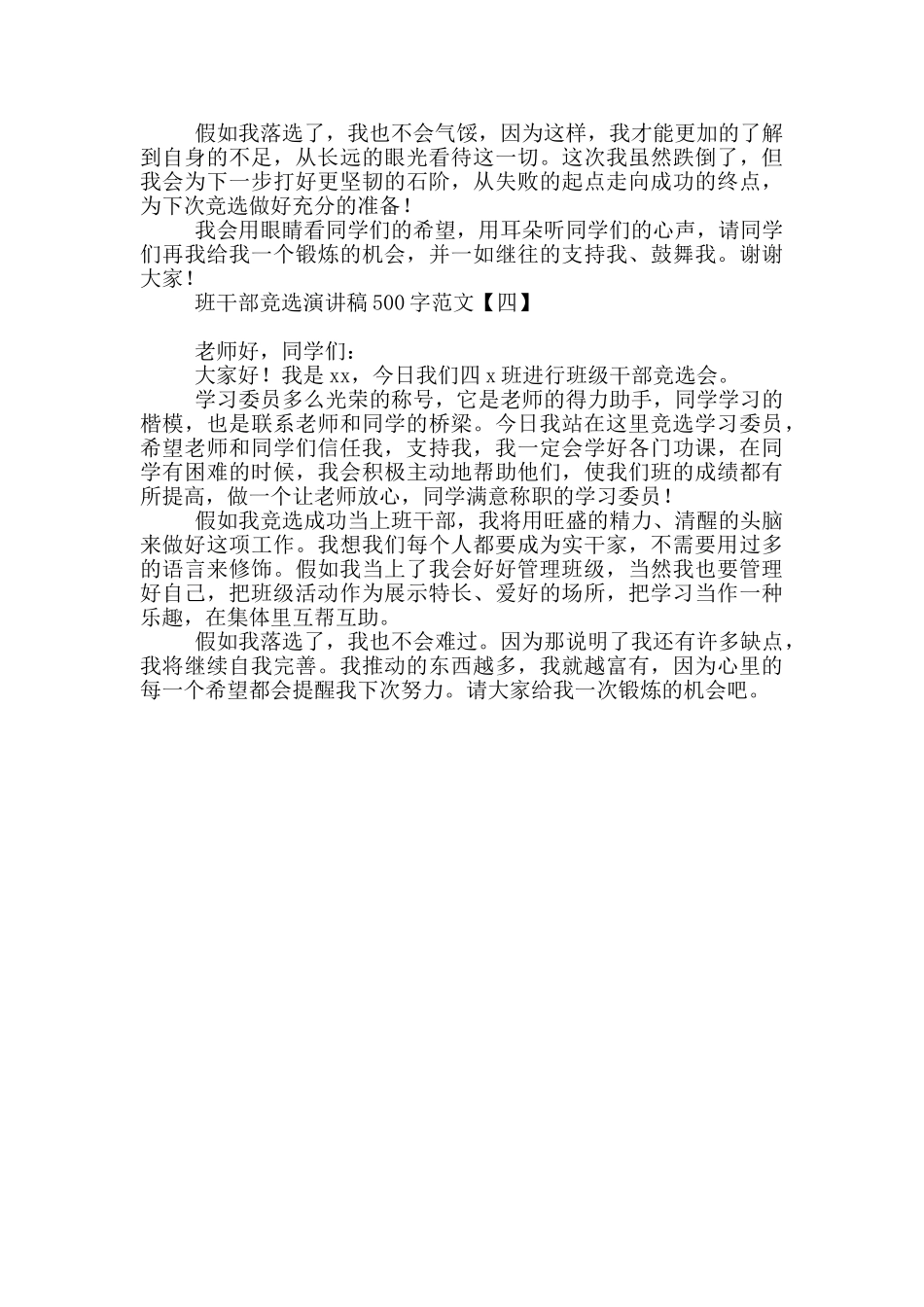 假如我落选了，我也不会气馁，因为这样，我才能更加的了解到自身的不足，从长远的眼光看待这一切。这次我虽然跌倒了，但我会为下一步打好更坚韧的石阶，从失败的起点走向成功的终点，为下次竞选做好充分的准备！

我会用眼睛看同学们的希望，用耳朵听同学们的心声，请同学们再我给我一个锻炼的机会，并一如继往的支持我、鼓舞我。谢谢大家！

班干部竞选演讲稿 500 字范文【四】

老师好，同学们：

大家好！我是 xx，今日我们四 x 班进行班级干部竞选会。

学习委员多么光荣的称号，它是老师的得力助手，同学学习的楷模，也是联系老师和同学的桥梁。今日我站在这里竞选学习委员，希望老师和同学们信任我，支持我，我一定会学好各门功课，在同学有困难的时候，我会积极主动地帮助他们，使我们班的成绩都有所提高，做一个让老师放心，同学满意称职的学习委员！

假如我竞选成功当上班干部，我将用旺盛的精力、清醒的头脑来做好这项工作。我想我们每个人都要成为实干家，不需要用过多的语言来修饰。假如我当上了我会好好管理班级，当然我也要管理好自己，把班级活动作为展示特长、爱好的场所，把学习当作一种乐趣，在集体里互帮互助。

假如我落选了，我也不会难过。因为那说明了我还有许多缺点，我将继续自我完善。我推动的东西越多，我就越富有，因为心里的每一个希望都会提醒我下次努力。请大家给我一次锻炼的机会吧。